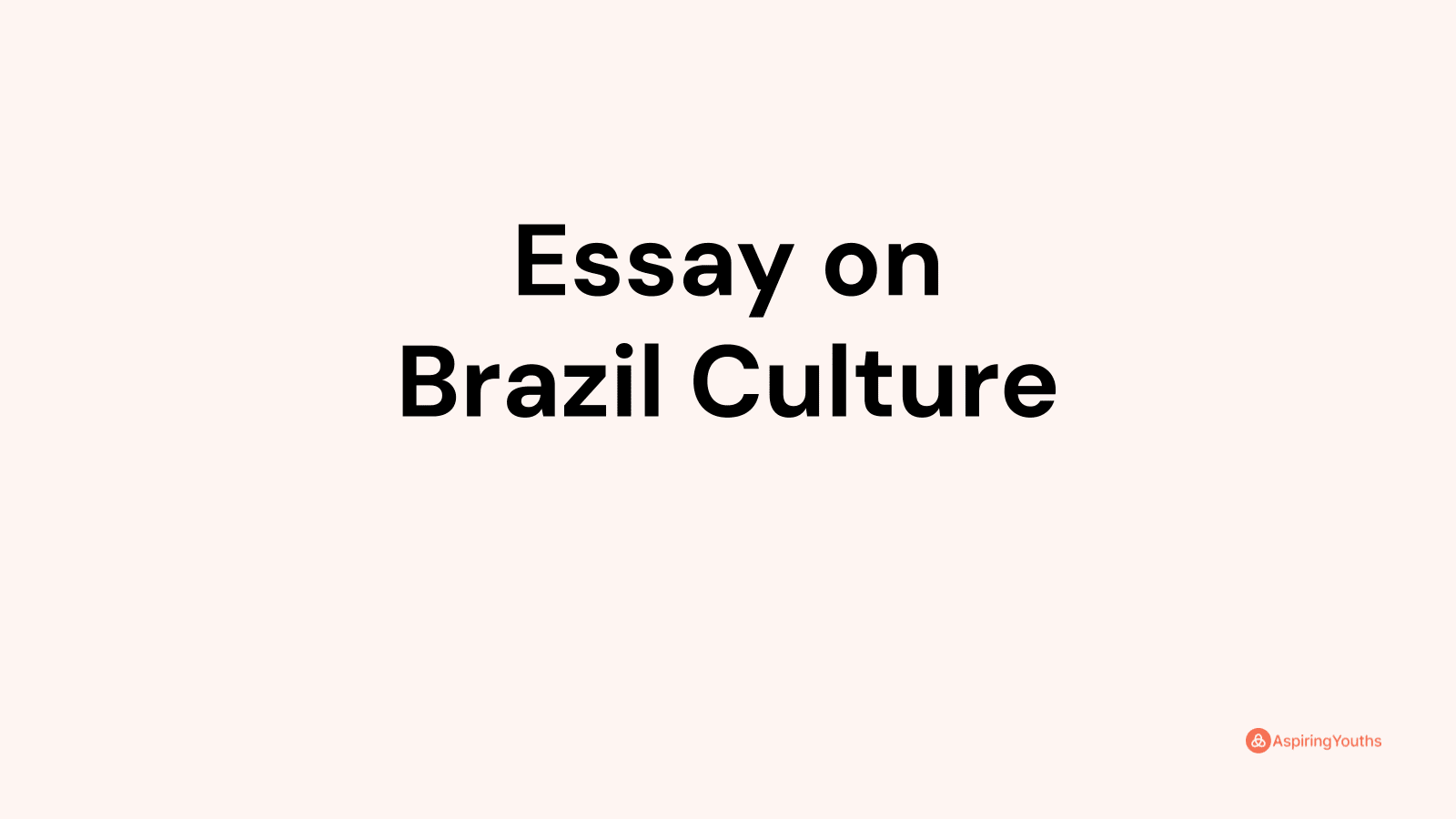 Essay on
Brazil Culture

AspiringYouths